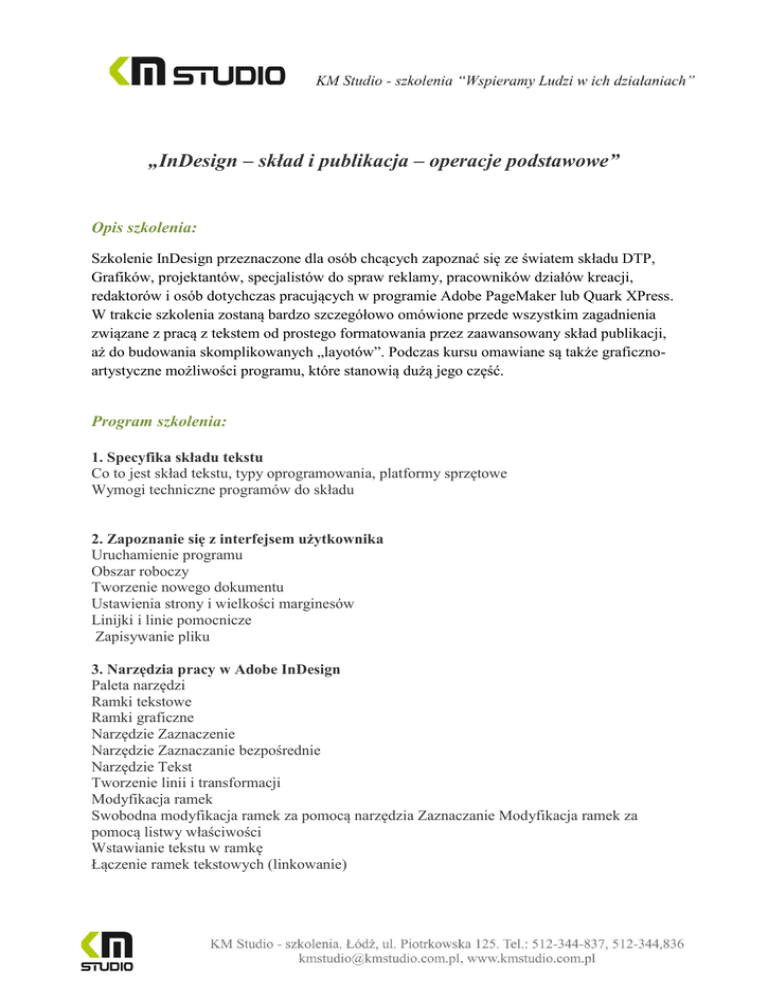 KM STUDIO KM Studio - szkolenia "Wspieramy Ludzi w ich działaniach"

„InDesign – skład i publikacja – operacje podstawowe"

Opis szkolenia:

Szkolenie InDesign przeznaczone dla osób chcących zapoznać się ze światem składu DTP, Grafików, projektantów, specjalistów do spraw reklamy, pracowników działów kreacji, redaktorów i osób dotychczas pracujących w programie Adobe PageMaker lub Quark XPress. W trakcie szkolenia zostaną bardzo szczegółowo omówione przede wszystkim zagadnienia związane z pracą z tekstem od prostego formatowania przez zaawansowany skład publikacji, aż do budowania skomplikowanych „layotów". Podczas kursu omawiane są także graficzno-artystyczne możliwości programu, które stanowią dużą jego część.

Program szkolenia:

1. Specyfika składu tekstu
Co to jest skład tekstu, typy oprogramowania, platformy sprzętowe
Wymogi techniczne programów do składu

2. Zapoznanie się z interfejsem użytkownika
Uruchamienie programu
Obszar roboczy
Tworzenie nowego dokumentu
Ustawienia strony i wielkości marginesów
Linijki i linie pomocnicze
Zapisywanie pliku

3. Narzędzia pracy w Adobe InDesign
Paleta narzędzi
Ramki tekstowe
Ramki graficzne
Narzędzie Zaznaczenie
Narzędzie Zaznaczanie bezpośrednie
Narzędzie Tekst
Tworzenie linii i transformacji
Modyfikacja ramek
Swobodna modyfikacja ramek za pomocą narzędzia Zaznaczanie Modyfikacja ramek za pomocą listwy właściwości
Wstawianie tekstu w ramkę
Łączenie ramek tekstowych (linkowanie)

KM STUDIO KM Studio - szkolenia. Łódź, ul. Piotrkowska 125. Tel.: 512-344-837, 512-344,836
kmstudio@kmstudio.com.pl, www.kmstudio.com.pl